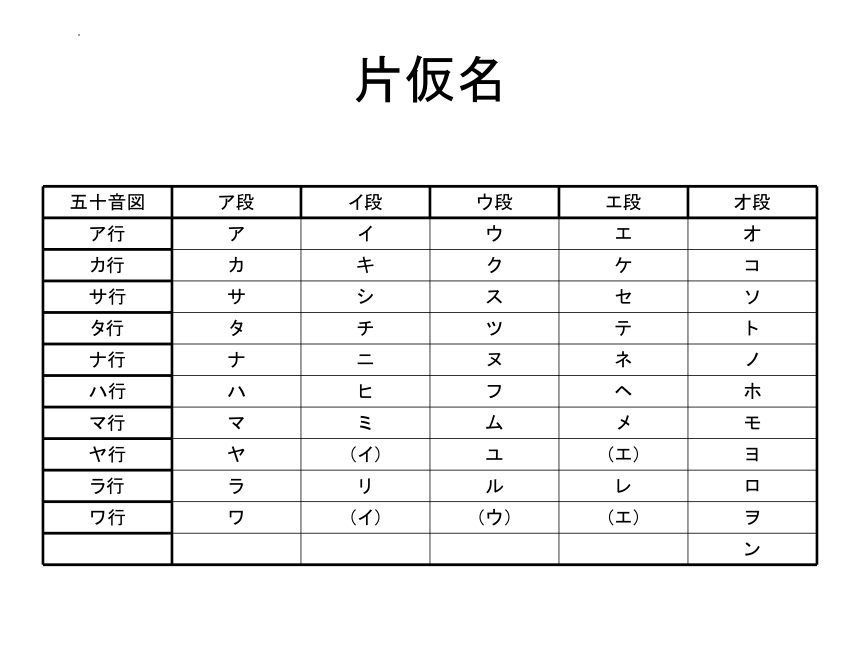 片仮名

| 五十音図 | ア段 | イ段 | ウ段 | エ段 | オ段 |
|---|---|---|---|---|---|
| ア行 | ア | イ | ウ | エ | オ |
| カ行 | カ | キ | ク | ケ | コ |
| サ行 | サ | シ | ス | セ | ソ |
| タ行 | タ | チ | ツ | テ | ト |
| ナ行 | ナ | ニ | ヌ | ネ | ノ |
| ハ行 | ハ | ヒ | フ | ヘ | ホ |
| マ行 | マ | ミ | ム | メ | モ |
| ヤ行 | ヤ | （イ） | ユ | （エ） | ヨ |
| ラ行 | ラ | リ | ル | レ | ロ |
| ワ行 | ワ | （イ） | （ウ） | （エ） | ヲ |
| | | | | | ン |